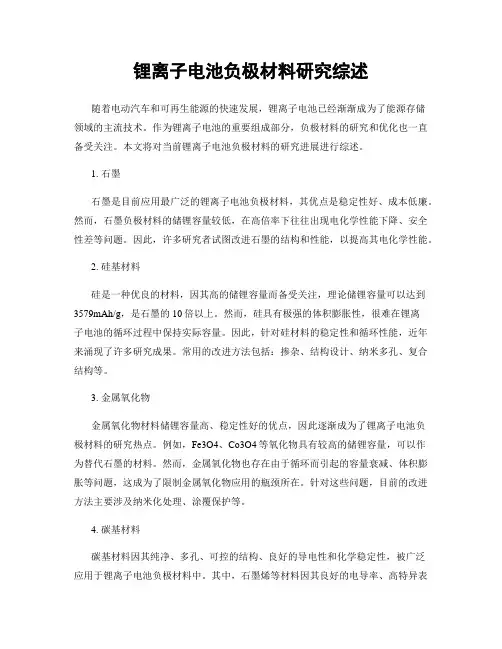 锂离子电池负极材料研究综述

随着电动汽车和可再生能源的快速发展，锂离子电池已经渐渐成为了能源存储领域的主流技术。作为锂离子电池的重要组成部分，负极材料的研究和优化也一直备受关注。本文将对当前锂离子电池负极材料的研究进展进行综述。

1. 石墨

石墨是目前应用最广泛的锂离子电池负极材料，其优点是稳定性好、成本低廉。然而，石墨负极材料的储锂容量较低，在高倍率下往往出现电化学性能下降、安全性差等问题。因此，许多研究者试图改进石墨的结构和性能，以提高其电化学性能。

2. 硅基材料

硅是一种优良的材料，因其高的储锂容量而备受关注，理论储锂容量可以达到3579mAh/g，是石墨的10倍以上。然而，硅具有极强的体积膨胀性，很难在锂离子电池的循环过程中保持实际容量。因此，针对硅材料的稳定性和循环性能，近年来涌现了许多研究成果。常用的改进方法包括：掺杂、结构设计、纳米多孔、复合结构等。

3. 金属氧化物

金属氧化物材料储锂容量高、稳定性好的优点，因此逐渐成为了锂离子电池负极材料的研究热点。例如，Fe3O4、Co3O4等氧化物具有较高的储锂容量，可以作为替代石墨的材料。然而，金属氧化物也存在由于循环而引起的容量衰减、体积膨胀等问题，这成为了限制金属氧化物应用的瓶颈所在。针对这些问题，目前的改进方法主要涉及纳米化处理、涂覆保护等。

4. 碳基材料

碳基材料因其纯净、多孔、可控的结构、良好的导电性和化学稳定性，被广泛应用于锂离子电池负极材料中。其中，石墨烯等材料因其良好的电导率、高特异表